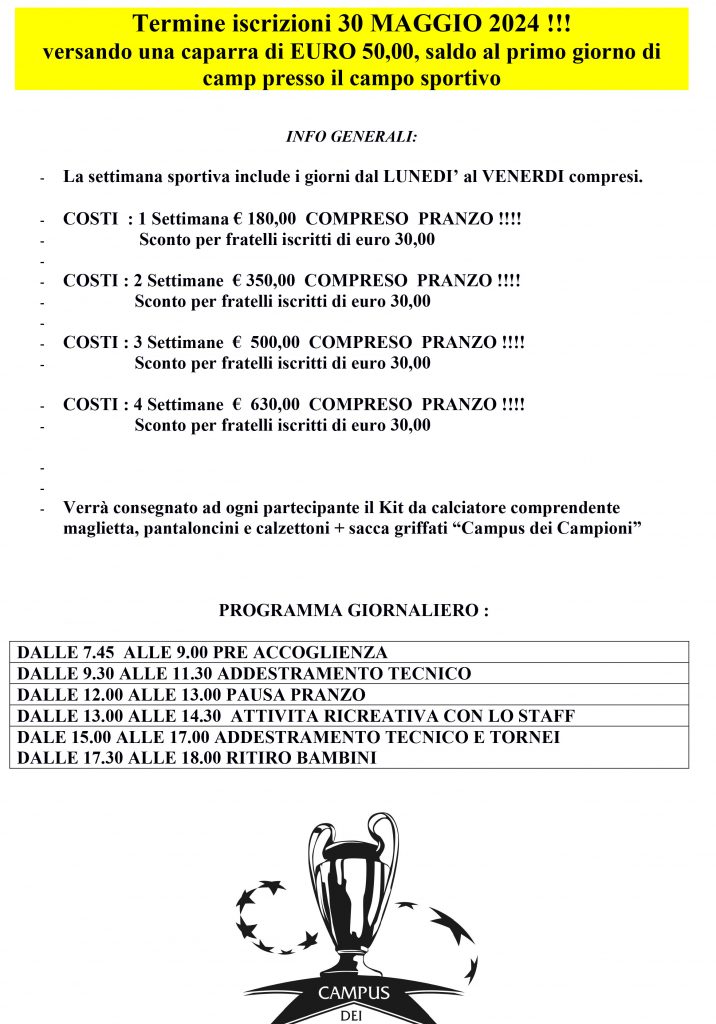 Termine iscrizioni 30 MAGGIO 2024 !!!
versando una caparra di EURO 50,00, saldo al primo giorno di camp presso il campo sportivo

INFO GENERALI:

- La settimana sportiva include i giorni dal LUNEDI' al VENERDI compresi.

- COSTI : 1 Settimana € 180,00 COMPRESO PRANZO !!!!
- Sconto per fratelli iscritti di euro 30,00
-
- COSTI : 2 Settimane € 350,00 COMPRESO PRANZO !!!!
- Sconto per fratelli iscritti di euro 30,00
-
- COSTI : 3 Settimane € 500,00 COMPRESO PRANZO !!!!
- Sconto per fratelli iscritti di euro 30,00

- COSTI : 4 Settimane € 630,00 COMPRESO PRANZO !!!!
- Sconto per fratelli iscritti di euro 30,00

-
-
- Verrà consegnato ad ogni partecipante il Kit da calciatore comprendente maglietta, pantaloncini e calzettoni + sacca griffati "Campus dei Campioni"

PROGRAMMA GIORNALIERO :

| DALLE 7.45 ALLE 9.00 PRE ACCOGLIENZA |
|---|
| DALLE 9.30 ALLE 11.30 ADDESTRAMENTO TECNICO |
| DALLE 12.00 ALLE 13.00 PAUSA PRANZO |
| DALLE 13.00 ALLE 14.30 ATTIVITA RICREATIVA CON LO STAFF |
| DALE 15.00 ALLE 17.00 ADDESTRAMENTO TECNICO E TORNEI DALLE 17.30 ALLE 18.00 RITIRO BAMBINI |

CAMPUS
DEI